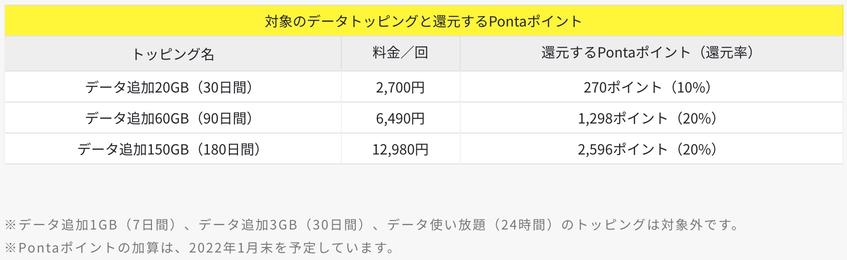 対象のデータトッピングと還元するPontaポイント

| トッピング名 | 料金／回 | 還元するPontaポイント（還元率） |
|---|---|---|
| データ追加20GB（30日間） | 2,700円 | 270ポイント（10%） |
| データ追加60GB（90日間） | 6,490円 | 1,298ポイント（20%） |
| データ追加150GB（180日間） | 12,980円 | 2,596ポイント（20%） |

※データ追加1GB（7日間）、データ追加3GB（30日間）、データ使い放題（24時間）のトッピングは対象外です。
※Pontaポイントの加算は、2022年1月末を予定しています。